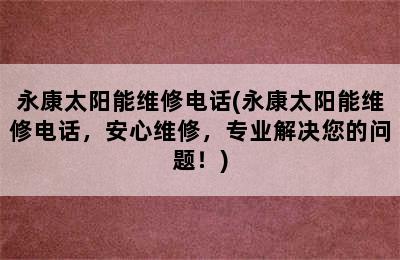 永康太阳能维修电话(永康太阳能维修电话，安心维修，专业解决您的问题！)